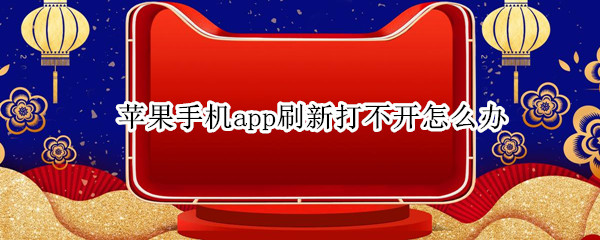 苹果手机app刷新打不开怎么办